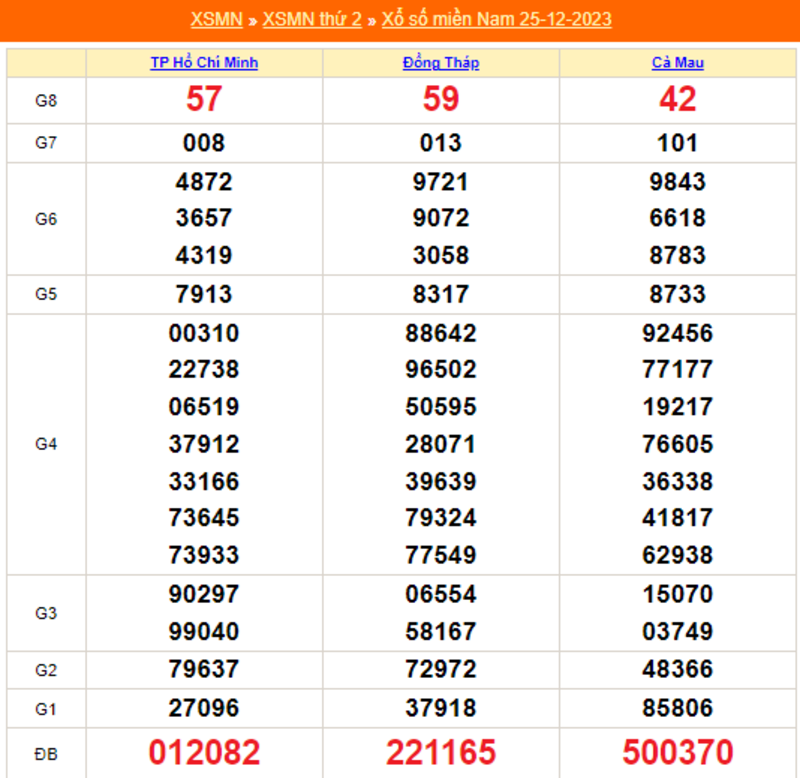 XSMN » XSMN thứ 2 » Xổ số miền Nam 25-12-2023

| | TP Hồ Chí Minh | Đồng Tháp | Cà Mau |
|---|---|---|---|
| G8 | 57 | 59 | 42 |
| G7 | 008 | 013 | 101 |
| G6 | 4872 3657 4319 | 9721 9072 3058 | 9843 6618 8783 |
| G5 | 7913 | 8317 | 8733 |
| G4 | 00310 22738 06519 37912 33166 73645 73933 | 88642 96502 50595 28071 39639 79324 77549 | 92456 77177 19217 76605 36338 41817 62938 |
| G3 | 90297 99040 | 06554 58167 | 15070 03749 |
| G2 | 79637 | 72972 | 48366 |
| G1 | 27096 | 37918 | 85806 |
| ĐB | 012082 | 221165 | 500370 |